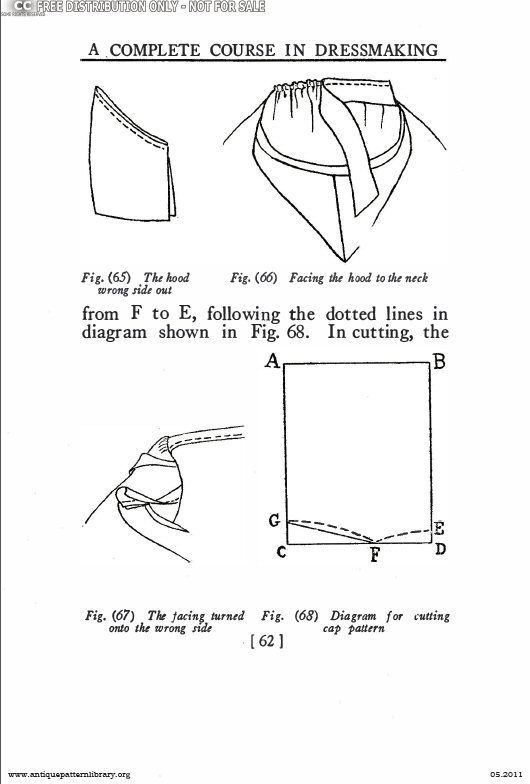 CC FREE DISTRIBUTION ONLY - NOT FOR SALE

A COMPLETE COURSE IN DRESSMAKING

Fig. (65) The hood wrong side out

Fig. (66) Facing the hood to the neck

from F to E, following the dotted lines in diagram shown in Fig. 68. In cutting, the

A
B
G
E
C
F
D

Fig. (67) The facing turned onto the wrong side

Fig. (68) Diagram for cutting cap pattern

[ 62 ]

www.antiquepatternlibrary.org

05.2011